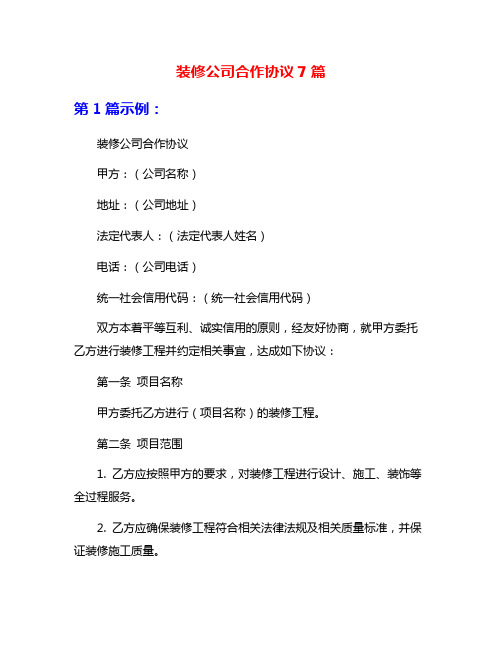 装修公司合作协议 7 篇

第 1 篇示例：

装修公司合作协议

甲方：（公司名称）

地址：（公司地址）

法定代表人：（法定代表人姓名）

电话：（公司电话）

统一社会信用代码：（统一社会信用代码）

双方本着平等互利、诚实信用的原则，经友好协商，就甲方委托乙方进行装修工程并约定相关事宜，达成如下协议：

第一条 项目名称

甲方委托乙方进行（项目名称）的装修工程。

第二条 项目范围

1. 乙方应按照甲方的要求，对装修工程进行设计、施工、装饰等全过程服务。

2. 乙方应确保装修工程符合相关法律法规及相关质量标准，并保证装修施工质量。